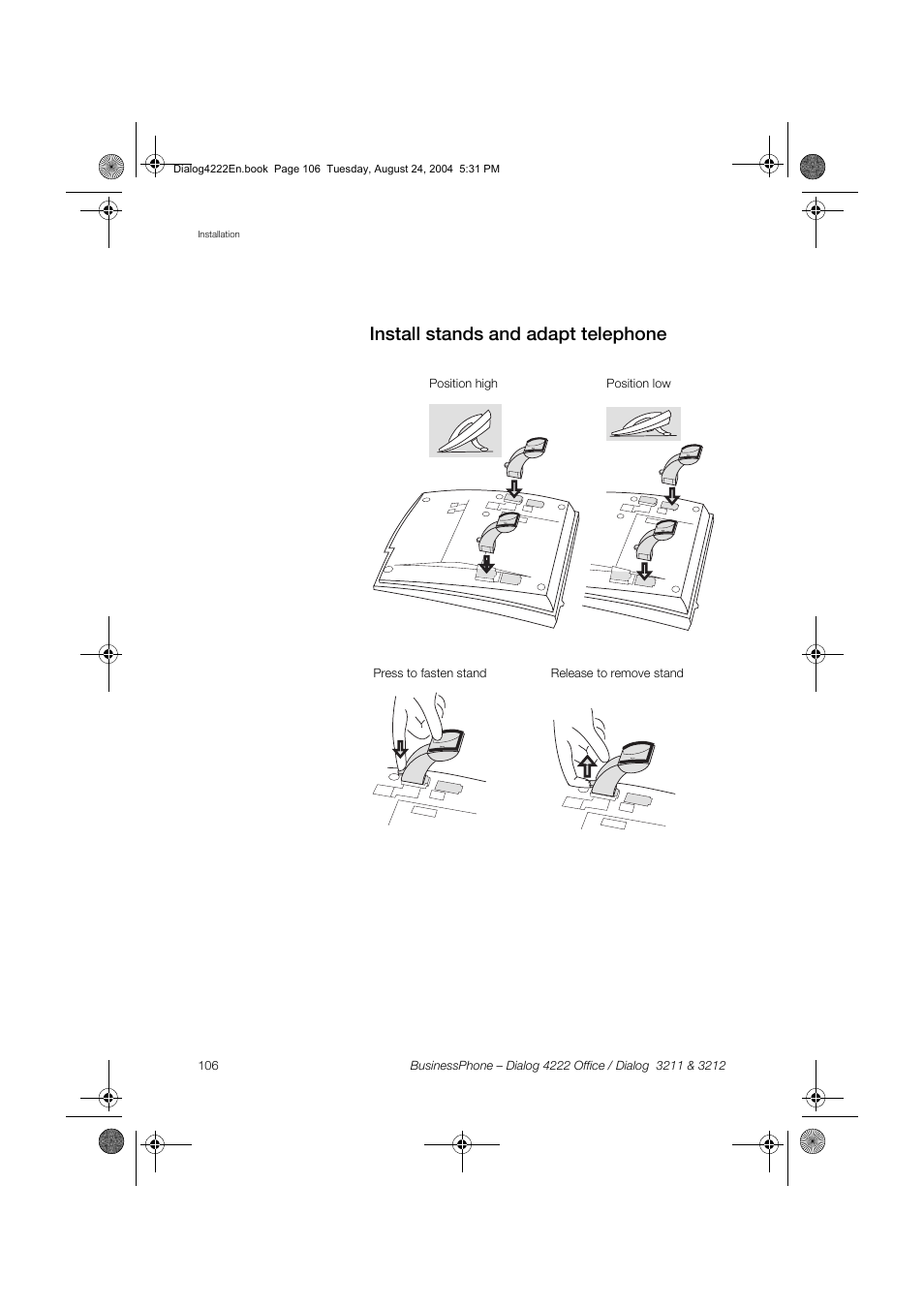 Dialog4222En.book Page 106 Tuesday, August 24, 2004 5:31 PM

Installation

Install stands and adapt telephone

Position high

Position low

Press to fasten stand

Release to remove stand

106

BusinessPhone – Dialog 4222 Office / Dialog 3211 & 3212